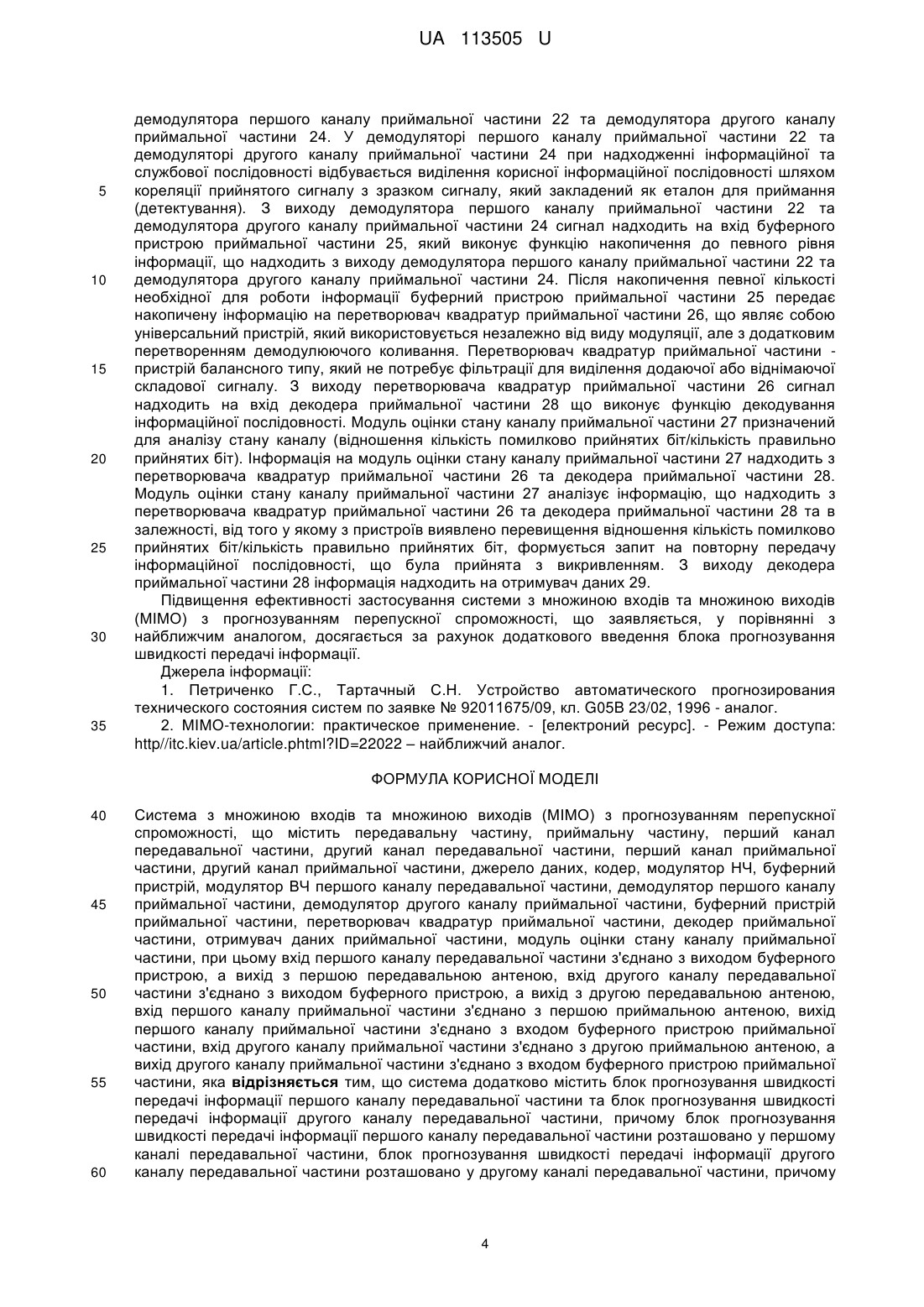 UA 113505 U

демодулятора першого каналу приймальної частини 22 та демодулятора другого каналу приймальної частини 24. У демодуляторі першого каналу приймальної частини 22 та демодуляторі другого каналу приймальної частини 24 при надходженні інформаційної та службової послідовності відбувається виділення корисної інформаційної послідовності шляхом
5 кореляції прийнятого сигналу з зразком сигналу, який закладений як еталон для приймання (детектування). З виходу демодулятора першого каналу приймальної частини 22 та демодулятора другого каналу приймальної частини 24 сигнал надходить на вхід буферного пристрою приймальної частини 25, який виконує функцію накопичення до певного рівня інформації, що надходить з виходу демодулятора першого каналу приймальної частини 22 та
10 демодулятора другого каналу приймальної частини 24. Після накопичення певної кількості необхідної для роботи інформації буферний пристрою приймальної частини 25 передає накопичену інформацію на перетворювач квадратур приймальної частини 26, що являє собою універсальний пристрій, який використовується незалежно від виду модуляції, але з додатковим перетворенням демодулюючого коливання. Перетворювач квадратур приймальної частини -
15 пристрій балансного типу, який не потребує фільтрації для виділення додаючої або віднімаючої складової сигналу. З виходу перетворювача квадратур приймальної частини 26 сигнал надходить на вхід декодера приймальної частини 28 що виконує функцію декодування інформаційної послідовності. Модуль оцінки стану каналу приймальної частини 27 призначений для аналізу стану каналу (відношення кількість помилково прийнятих біт/кількість правильно
20 прийнятих біт). Інформація на модуль оцінки стану каналу приймальної частини 27 надходить з перетворювача квадратур приймальної частини 26 та декодера приймальної частини 28. Модуль оцінки стану каналу приймальної частини 27 аналізує інформацію, що надходить з перетворювача квадратур приймальної частини 26 та декодера приймальної частини 28 та в залежності, від того у якому з пристроїв виявлено перевищення відношення кількість помилково
25 прийнятих біт/кількість правильно прийнятих біт, формується запит на повторну передачу інформаційної послідовності, що була прийнята з викривленням. З виходу декодера приймальної частини 28 інформація надходить на отримувач даних 29.

Підвищення ефективності застосування системи з множиною входів та множиною виходів (МІМО) з прогнозуванням перепускної спроможності, що заявляється, у порівнянні з
30 найближчим аналогом, досягається за рахунок додаткового введення блока прогнозування швидкості передачі інформації.

Джерела інформації:

1. Петриченко Г.С., Тартачный С.Н. Устройство автоматического прогнозирования технического состояния систем по заявке № 92011675/09, кл. G05B 23/02, 1996 - аналог.
35 2. МІМО-технологии: практическое применение. - [електроний ресурс]. - Режим доступа: http//itc.kiev.ua/article.phtml?ID=22022 – найближчий аналог.

ФОРМУЛА КОРИСНОЇ МОДЕЛІ

40 Система з множиною входів та множиною виходів (МІМО) з прогнозуванням перепускної спроможності, що містить передавальну частину, приймальну частину, перший канал передавальної частини, другий канал передавальної частини, перший канал приймальної частини, другий канал приймальної частини, джерело даних, кодер, модулятор НЧ, буферний пристрій, модулятор ВЧ першого каналу передавальної частини, демодулятор першого каналу
45 приймальної частини, демодулятор другого каналу приймальної частини, буферний пристрій приймальної частини, перетворювач квадратур приймальної частини, декодер приймальної частини, отримувач даних приймальної частини, модуль оцінки стану каналу приймальної частини, при цьому вхід першого каналу передавальної частини з'єднано з виходом буферного пристрою, а вихід з першою передавальною антеною, вхід другого каналу передавальної
50 частини з'єднано з виходом буферного пристрою, а вихід з другою передавальною антеною, вхід першого каналу приймальної частини з'єднано з першою приймальною антеною, вихід першого каналу приймальної частини з'єднано з входом буферного пристрою приймальної частини, вхід другого каналу приймальної частини з'єднано з другою приймальною антеною, а вихід другого каналу приймальної частини з'єднано з входом буферного пристрою приймальної
55 частини, яка відрізняється тим, що система додатково містить блок прогнозування швидкості передачі інформації першого каналу передавальної частини та блок прогнозування швидкості передачі інформації другого каналу передавальної частини, причому блок прогнозування швидкості передачі інформації першого каналу передавальної частини розташовано у першому каналі передавальної частини, блок прогнозування швидкості передачі інформації другого
60 каналу передавальної частини розташовано у другому каналі передавальної частини, причому

4